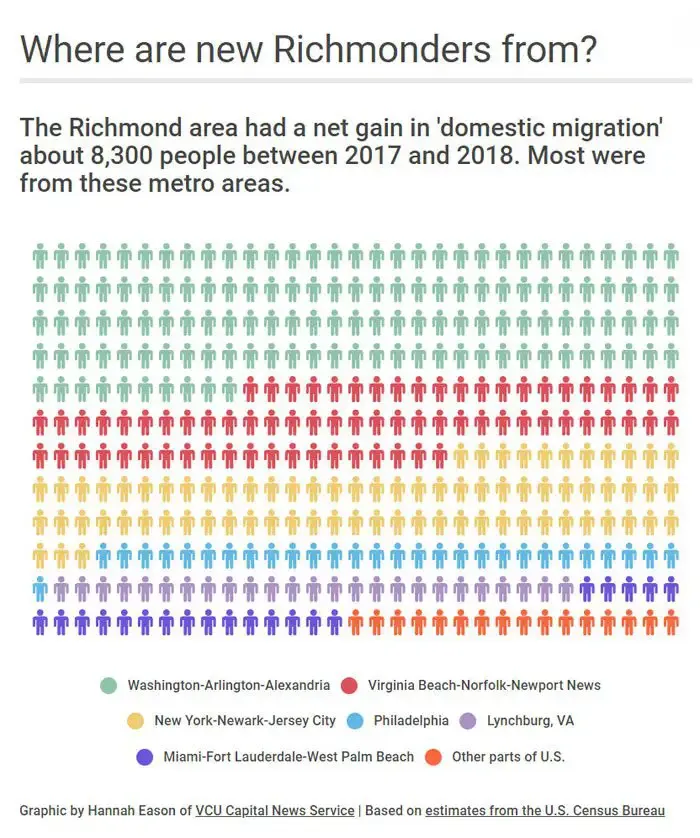 Where are new Richmonders from?

The Richmond area had a net gain in 'domestic migration' about 8,300 people between 2017 and 2018. Most were from these metro areas.

Washington-Arlington-Alexandria
Virginia Beach-Norfolk-Newport News
New York-Newark-Jersey City
Philadelphia
Lynchburg, VA
Miami-Fort Lauderdale-West Palm Beach
Other parts of U.S.

Graphic by Hannah Eason of VCU Capital News Service | Based on estimates from the U.S. Census Bureau